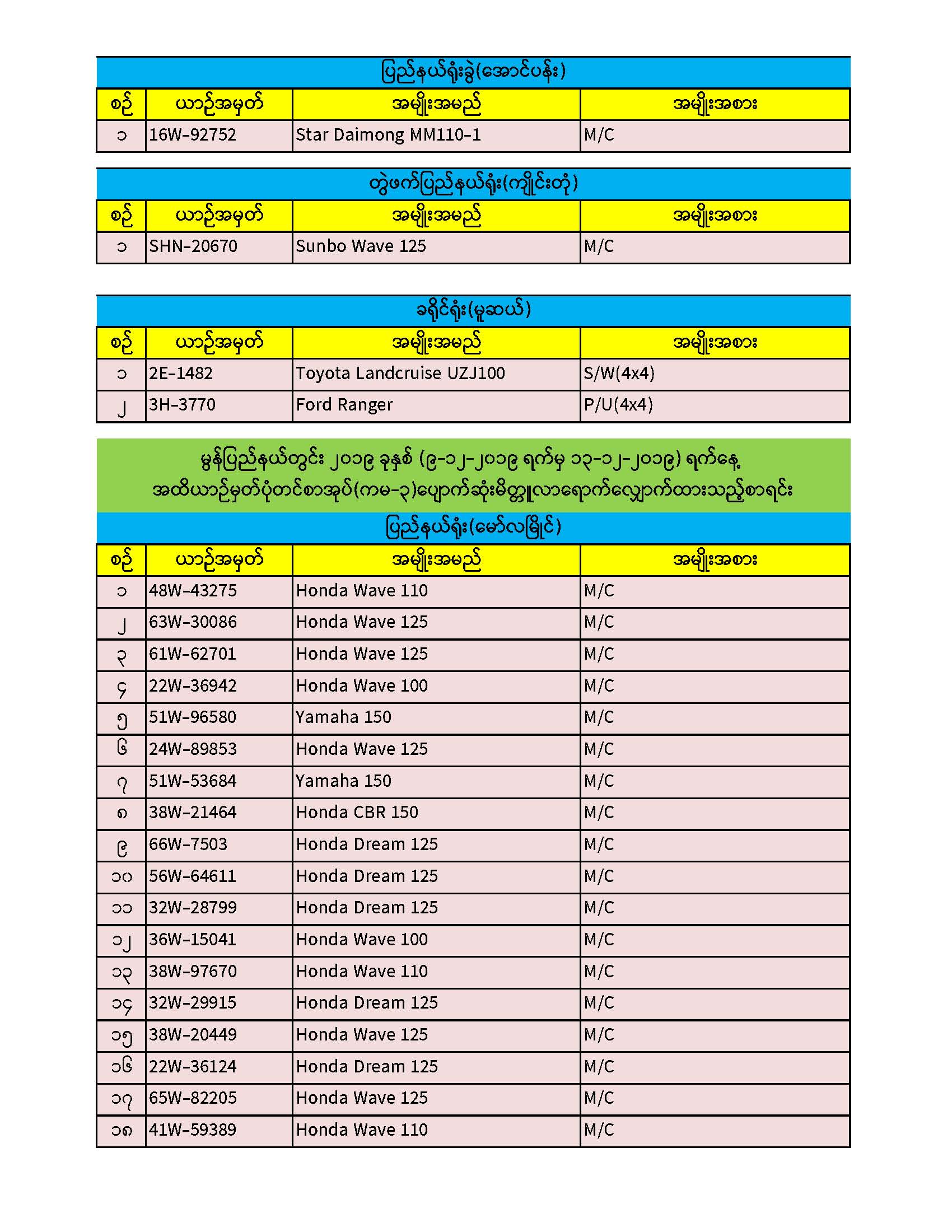 ပြည်နယ်ရုံးခွဲ(အောင်ပန်း)

| စဉ် | ယာဉ်အမှတ် | အမျိုးအမည် | အမျိုးအစား |
|---|---|---|---|
| ၁ | 16W-92752 | Star Daimong MM110-1 | M/C |

တွဲဖက်ပြည်နယ်ရုံး(ကျိုင်းတုံ)

| စဉ် | ယာဉ်အမှတ် | အမျိုးအမည် | အမျိုးအစား |
|---|---|---|---|
| ၁ | SHN-20670 | Sunbo Wave 125 | M/C |

ခရိုင်ရုံး(မူဆယ်)

| စဉ် | ယာဉ်အမှတ် | အမျိုးအမည် | အမျိုးအစား |
|---|---|---|---|
| ၁ | 2E-1482 | Toyota Landcruise UZJ100 | S/W(4x4) |
| ၂ | 3H-3770 | Ford Ranger | P/U(4x4) |

မွန်ပြည်နယ်တွင်း ၂၀၁၉ ခုနှစ် (၉-၁၂-၂၀၁၉ ရက်မှ ၁၃-၁၂-၂၀၁၉) ရက်နေ့ အထိယာဉ်မှတ်ပုံတင်စာအုပ်(ကမ-၃)ပျောက်ဆုံးမိတ္တူလာရောက်လျှောက်ထားသည့်စာရင်း

ပြည်နယ်ရုံး(မော်လမြိုင်)

| စဉ် | ယာဉ်အမှတ် | အမျိုးအမည် | အမျိုးအစား |
|---|---|---|---|
| ၁ | 48W-43275 | Honda Wave 110 | M/C |
| ၂ | 63W-30086 | Honda Wave 125 | M/C |
| ၃ | 61W-62701 | Honda Wave 125 | M/C |
| ၄ | 22W-36942 | Honda Wave 100 | M/C |
| ၅ | 51W-96580 | Yamaha 150 | M/C |
| ၆ | 24W-89853 | Honda Wave 125 | M/C |
| ၇ | 51W-53684 | Yamaha 150 | M/C |
| ၈ | 38W-21464 | Honda CBR 150 | M/C |
| ၉ | 66W-7503 | Honda Dream 125 | M/C |
| ၁၀ | 56W-64611 | Honda Dream 125 | M/C |
| ၁၁ | 32W-28799 | Honda Dream 125 | M/C |
| ၁၂ | 36W-15041 | Honda Wave 100 | M/C |
| ၁၃ | 38W-97670 | Honda Wave 110 | M/C |
| ၁၄ | 32W-29915 | Honda Dream 125 | M/C |
| ၁၅ | 38W-20449 | Honda Wave 125 | M/C |
| ၁၆ | 22W-36124 | Honda Dream 125 | M/C |
| ၁၇ | 65W-82205 | Honda Wave 125 | M/C |
| ၁၈ | 41W-59389 | Honda Wave 110 | M/C |